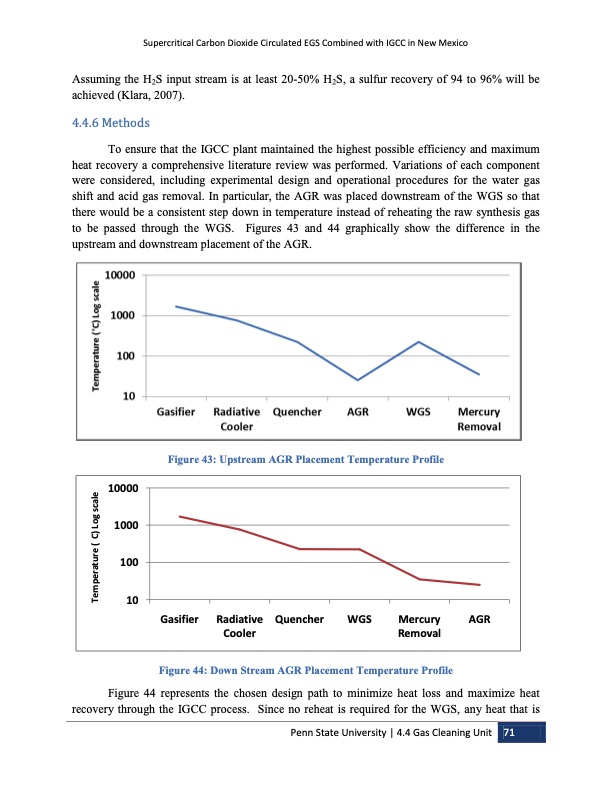 Supercritical Carbon Dioxide Circulated EGS Combined with IGCC in New Mexico

Assuming the $H_2S$ input stream is at least 20-50% $H_2S$, a sulfur recovery of 94 to 96% will be achieved (Klara, 2007).

4.4.6 Methods

To ensure that the IGCC plant maintained the highest possible efficiency and maximum heat recovery a comprehensive literature review was performed. Variations of each component were considered, including experimental design and operational procedures for the water gas shift and acid gas removal. In particular, the AGR was placed downstream of the WGS so that there would be a consistent step down in temperature instead of reheating the raw synthesis gas to be passed through the WGS. Figures 43 and 44 graphically show the difference in the upstream and downstream placement of the AGR.

Temperature (°C) Log scale
10000
1000
100
10
Gasifier
Radiative Cooler
Quencher
AGR
WGS
Mercury Removal

Figure 43: Upstream AGR Placement Temperature Profile

Temperature ( C) Log scale
10000
1000
100
10
Gasifier
Radiative Cooler
Quencher
WGS
Mercury Removal
AGR

Figure 44: Down Stream AGR Placement Temperature Profile

Figure 44 represents the chosen design path to minimize heat loss and maximize heat recovery through the IGCC process. Since no reheat is required for the WGS, any heat that is

Penn State University | 4.4 Gas Cleaning Unit 71